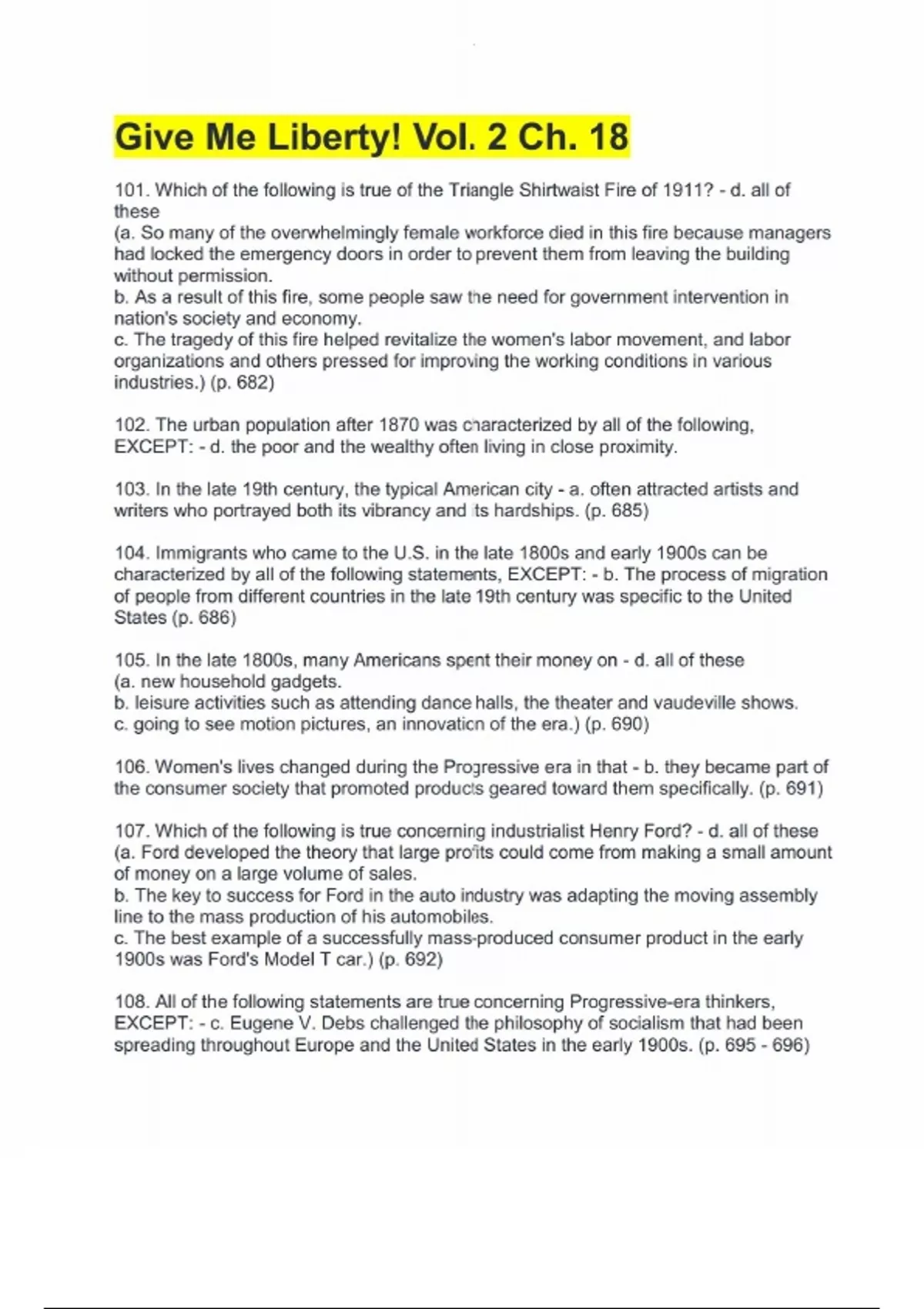 Give Me Liberty! Vol. 2 Ch. 18

101. Which of the following is true of the Triangle Shirtwaist Fire of 1911? - d. all of these
(a. So many of the overwhelmingly female workforce died in this fire because managers had locked the emergency doors in order to prevent them from leaving the building without permission.
b. As a result of this fire, some people saw the need for government intervention in nation's society and economy.
c. The tragedy of this fire helped revitalize the women's labor movement, and labor organizations and others pressed for improving the working conditions in various industries.) (p. 682)

102. The urban population after 1870 was characterized by all of the following, EXCEPT: - d. the poor and the wealthy often living in close proximity.

103. In the late 19th century, the typical American city - a. often attracted artists and writers who portrayed both its vibrancy and its hardships. (p. 685)

104. Immigrants who came to the U.S. in the late 1800s and early 1900s can be characterized by all of the following statements, EXCEPT: - b. The process of migration of people from different countries in the late 19th century was specific to the United States (p. 686)

105. In the late 1800s, many Americans spent their money on - d. all of these
(a. new household gadgets.
b. leisure activities such as attending dance halls, the theater and vaudeville shows.
c. going to see motion pictures, an innovation of the era.) (p. 690)

106. Women's lives changed during the Progressive era in that - b. they became part of the consumer society that promoted products geared toward them specifically. (p. 691)

107. Which of the following is true concerning industrialist Henry Ford? - d. all of these
(a. Ford developed the theory that large profits could come from making a small amount of money on a large volume of sales.
b. The key to success for Ford in the auto industry was adapting the moving assembly line to the mass production of his automobiles.
c. The best example of a successfully mass-produced consumer product in the early 1900s was Ford's Model T car.) (p. 692)

108. All of the following statements are true concerning Progressive-era thinkers, EXCEPT: - c. Eugene V. Debs challenged the philosophy of socialism that had been spreading throughout Europe and the United States in the early 1900s. (p. 695 - 696)